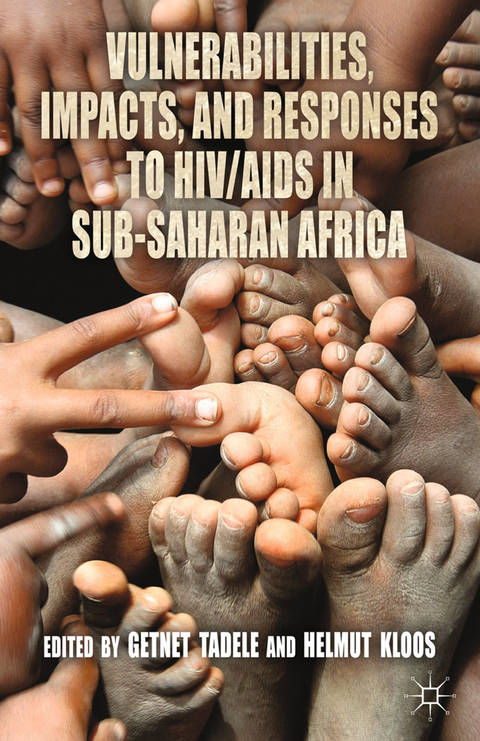 VULNERABILITIES, IMPACTS, AND RESPONSES TO HIV/AIDS IN SUB-SAHARAN AFRICA

EDITED BY GETNET TADELE AND HELMUT KLOOS